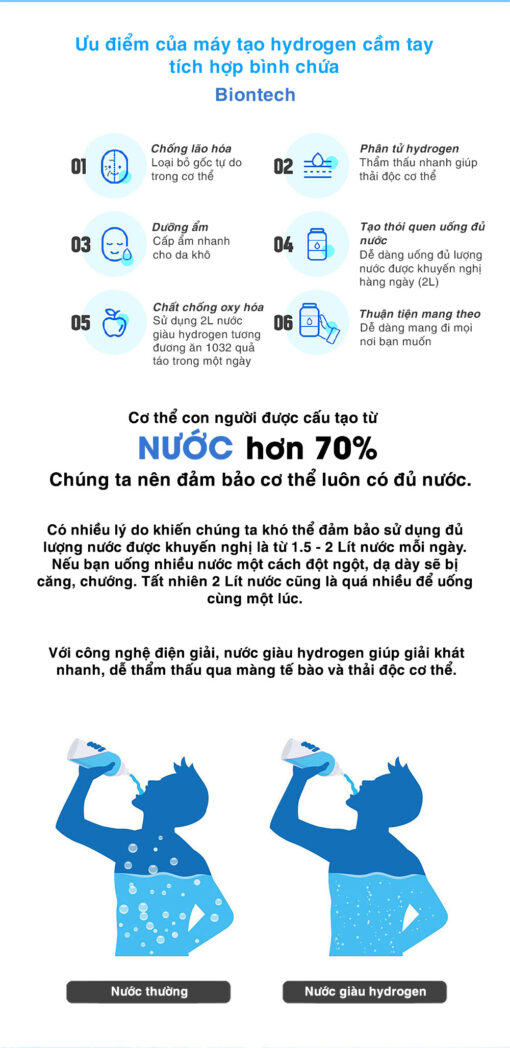 Ưu điểm của máy tạo hydrogen cầm tay tích hợp bình chứa
Biontech

01 Chống lão hóa
Loại bỏ gốc tự do trong cơ thể

02 Phân tử hydrogen
Thẩm thấu nhanh giúp thải độc cơ thể

03 Dưỡng ẩm
Cấp ẩm nhanh cho da khô

04 Tạo thói quen uống đủ nước
Dễ dàng uống đủ lượng nước được khuyến nghị hàng ngày (2L)

05 Chất chống oxy hóa
Sử dụng 2L nước giàu hydrogen tương đương ăn 1032 quả táo trong một ngày

06 Thuận tiện mang theo
Dễ dàng mang đi mọi nơi bạn muốn

Cơ thể con người được cấu tạo từ
NƯỚC hơn 70%
Chúng ta nên đảm bảo cơ thể luôn có đủ nước.

Có nhiều lý do khiến chúng ta khó thể đảm bảo sử dụng đủ lượng nước được khuyến nghị là từ 1.5 - 2 Lít nước mỗi ngày. Nếu bạn uống nhiều nước một cách đột ngột, dạ dày sẽ bị căng, chướng. Tất nhiên 2 Lít nước cũng là quá nhiều để uống cùng một lúc.

Với công nghệ điện giải, nước giàu hydrogen giúp giải khát nhanh, dễ thẩm thấu qua màng tế bào và thải độc cơ thể.

Nước thường

Nước giàu hydrogen